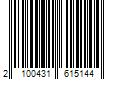 2 100431 615144